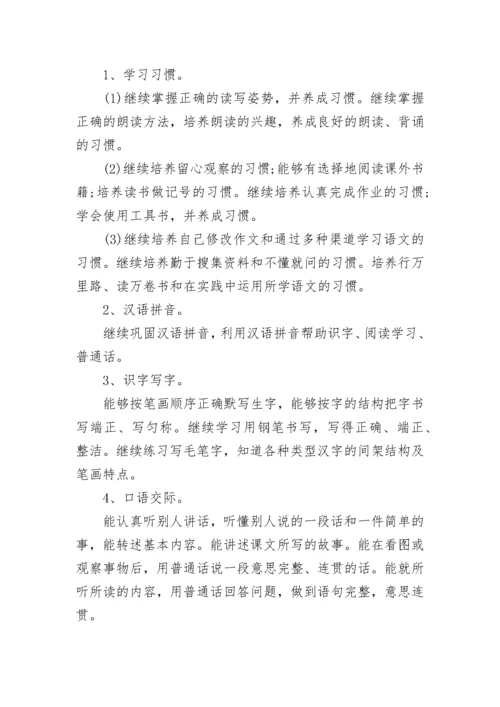 1、学习习惯。

(1)继续掌握正确的读写姿势，并养成习惯。继续掌握正确的朗读方法，培养朗读的兴趣，养成良好的朗读、背诵的习惯。

(2)继续培养留心观察的习惯;能够有选择地阅读课外书籍;培养读书做记号的习惯。继续培养认真完成作业的习惯;学会使用工具书，并养成习惯。

(3)继续培养自己修改作文和通过多种渠道学习语文的习惯。继续培养勤于搜集资料和不懂就问的习惯。培养行万里路、读万卷书和在实践中运用所学语文的习惯。

2、汉语拼音。

继续巩固汉语拼音，利用汉语拼音帮助识字、阅读学习、普通话。

3、识字写字。

能够按笔画顺序正确默写生字，能够按字的结构把字书写端正、写匀称。继续学习用钢笔书写，写得正确、端正、整洁。继续练习写毛笔字，知道各种类型汉字的间架结构及笔画特点。

4、口语交际。

能认真听别人讲话，听懂别人说的一段话和一件简单的事，能转述基本内容。能讲述课文所写的故事。能在看图或观察事物后，用普通话说一段意思完整、连贯的话。能就所听所读的内容，用普通话回答问题，做到语句完整，意思连贯。